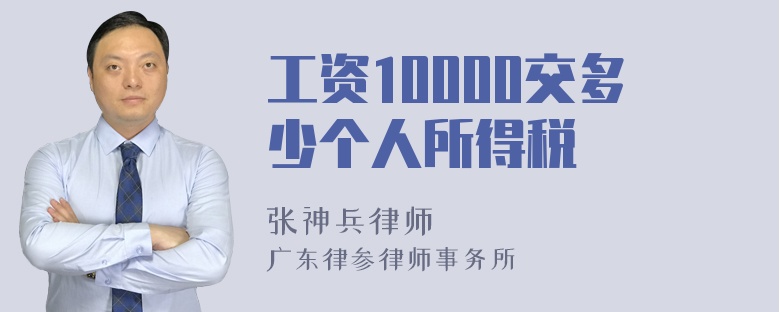 工资10000交多少个人所得税

张神兵律师
广东律参律师事务所